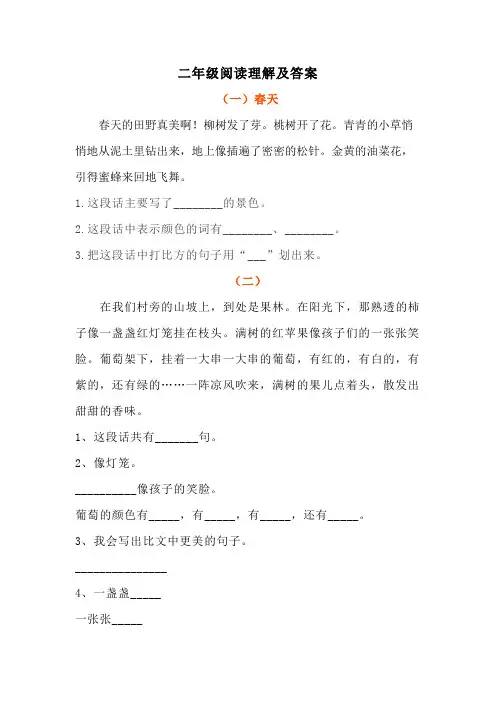 二年级阅读理解及答案

（一）春天

春天的田野真美啊！柳树发了芽。桃树开了花。青青的小草悄悄地从泥土里钻出来，地上像插遍了密密的松针。金黄的油菜花，引得蜜蜂来回地飞舞。

1.这段话主要写了________的景色。

2.这段话中表示颜色的词有________、________。

3.把这段话中打比方的句子用“___”划出来。

（二）

在我们村旁的山坡上，到处是果林。在阳光下，那熟透的柿子像一盏盏红灯笼挂在枝头。满树的红苹果像孩子们的一张张笑脸。葡萄架下，挂着一大串一大串的葡萄，有红的，有白的，有紫的，还有绿的……一阵凉风吹来，满树的果儿点着头，散发出甜甜的香味。

1、这段话共有_______句。

2、像灯笼。

__________像孩子的笑脸。

葡萄的颜色有_____，有_____，有_____，还有_____。

3、我会写出比文中更美的句子。

_______________

4、一盏盏_____

一张张_____